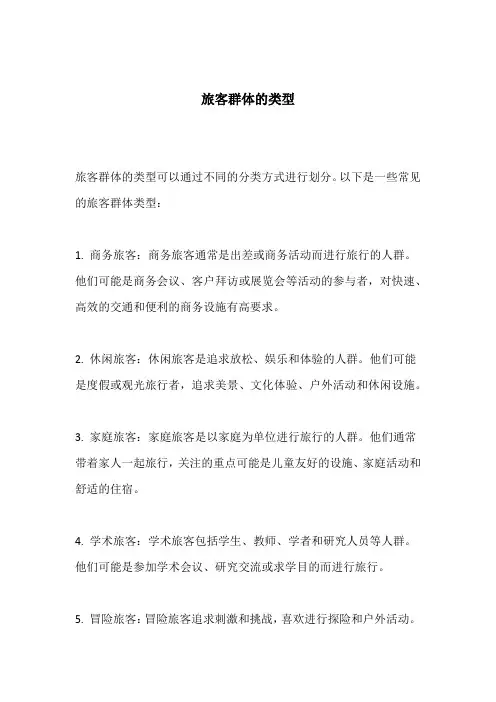 旅客群体的类型

旅客群体的类型可以通过不同的分类方式进行划分。以下是一些常见的旅客群体类型：

1. 商务旅客：商务旅客通常是出差或商务活动而进行旅行的人群。他们可能是商务会议、客户拜访或展览会等活动的参与者，对快速、高效的交通和便利的商务设施有高要求。

2. 休闲旅客：休闲旅客是追求放松、娱乐和体验的人群。他们可能是度假或观光旅行者，追求美景、文化体验、户外活动和休闲设施。

3. 家庭旅客：家庭旅客是以家庭为单位进行旅行的人群。他们通常带着家人一起旅行，关注的重点可能是儿童友好的设施、家庭活动和舒适的住宿。

4. 学术旅客：学术旅客包括学生、教师、学者和研究人员等人群。他们可能是参加学术会议、研究交流或求学目的而进行旅行。

5. 冒险旅客：冒险旅客追求刺激和挑战，喜欢进行探险和户外活动。